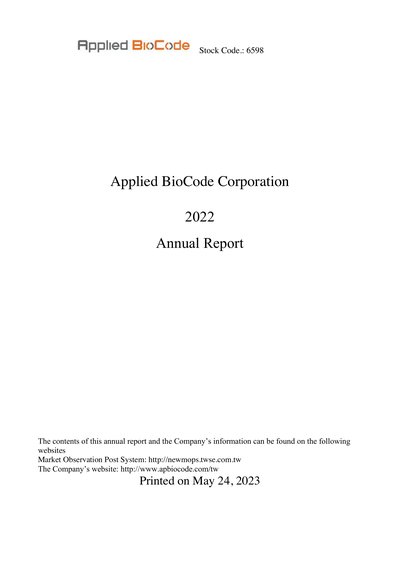 Applied BioCode Stock Code.: 6598

Applied BioCode Corporation

2022

Annual Report

The contents of this annual report and the Company's information can be found on the following websites
Market Observation Post System: http://newmops.twse.com.tw
The Company's website: http://www.apbiocode.com/tw

Printed on May 24, 2023